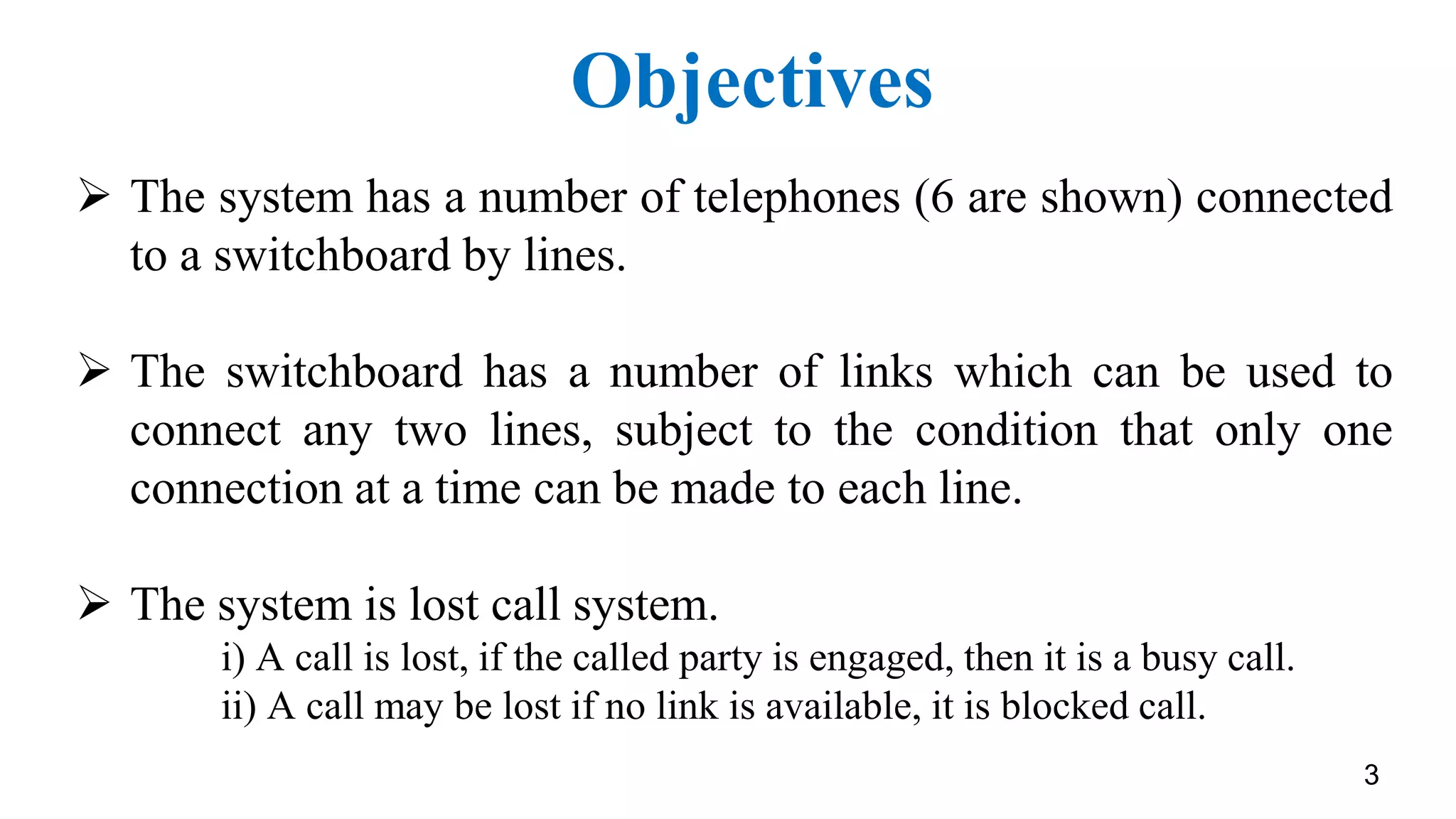 Objectives

➢ The system has a number of telephones (6 are shown) connected to a switchboard by lines.

➢ The switchboard has a number of links which can be used to connect any two lines, subject to the condition that only one connection at a time can be made to each line.

➢ The system is lost call system.

i) A call is lost, if the called party is engaged, then it is a busy call.
ii) A call may be lost if no link is available, it is blocked call.

3